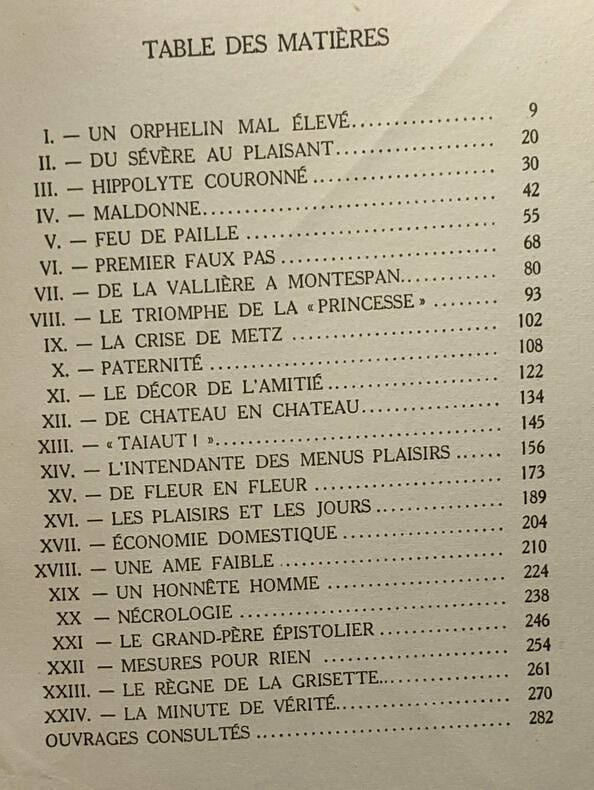 TABLE DES MATIÈRES

I. — UN ORPHELIN MAL ÉLEVÉ 9
II. — DU SÉVÈRE AU PLAISANT 20
III. — HIPPOLYTE COURONNÉ 30
IV. — MALDONNE 42
V. — FEU DE PAILLE 55
VI. — PREMIER FAUX PAS 68
VII. — DE LA VALLIÈRE A MONTESPAN 80
VIII. — LE TRIOMPHE DE LA «PRINCESSE» 93
IX. — LA CRISE DE METZ 102
X. — PATERNITÉ 108
XI. — LE DÉCOR DE L'AMITIÉ 122
XII. — DE CHATEAU EN CHATEAU 134
XIII. — «TAIAUT!» 145
XIV. — L'INTENDANTE DES MENUS PLAISIRS 156
XV. — DE FLEUR EN FLEUR 173
XVI. — LES PLAISIRS ET LES JOURS 189
XVII. — ÉCONOMIE DOMESTIQUE 204
XVIII. — UNE AME FAIBLE 210
XIX — UN HONNÊTE HOMME 224
XX — NÉCROLOGIE 238
XXI — LE GRAND-PÈRE ÉPISTOLIER 246
XXII — MESURES POUR RIEN 254
XXIII. — LE RÈGNE DE LA GRISETTE 261
XXIV. — LA MINUTE DE VÉRITÉ 270
OUVRAGES CONSULTÉS 282